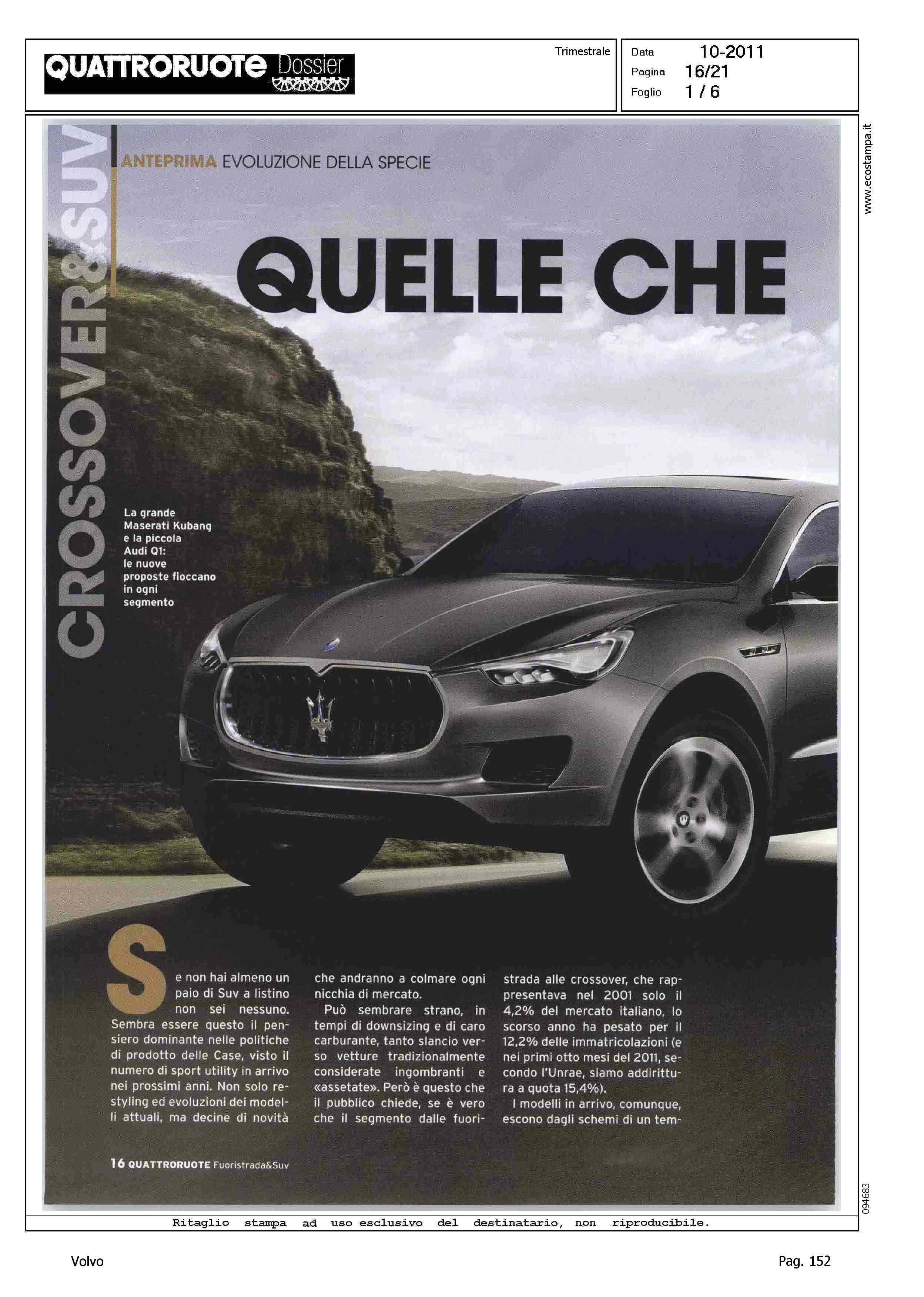 QUATTRORUOTE Dossier

Trimestrale

Data 10-2011
Pagina 16/21
Foglio 1 / 6

www.ecostampa.it

CROSSOVER&SUV

ANTEPRIMA EVOLUZIONE DELLA SPECIE

QUELLE CHE

La grande Maserati Kubang e la piccola Audi Q1: le nuove proposte fioccano in ogni segmento

Se non hai almeno un paio di Suv a listino non sei nessuno. Sembra essere questo il pensiero dominante nelle politiche di prodotto delle Case, visto il numero di sport utility in arrivo nei prossimi anni. Non solo restyling ed evoluzioni dei modelli attuali, ma decine di novità che andranno a colmare ogni nicchia di mercato.

Può sembrare strano, in tempi di downsizing e di caro carburante, tanto slancio verso vetture tradizionalmente considerate ingombranti e «assetate». Però è questo che il pubblico chiede, se è vero che il segmento dalle fuoristrada alle crossover, che rappresentava nel 2001 solo il 4,2% del mercato italiano, lo scorso anno ha pesato per il 12,2% delle immatricolazioni (e nei primi otto mesi del 2011, secondo l'Unrae, siamo addirittura a quota 15,4%).

I modelli in arrivo, comunque, escono dagli schemi di un tem-

16 QUATTRORUOTE Fuoristrada&Suv

094683

Ritaglio stampa ad uso esclusivo del destinatario, non riproducibile.

Volvo

Pag. 152